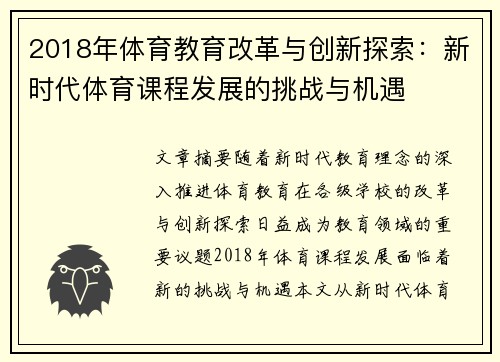 2018年体育教育改革与创新探索：新时代体育课程发展的挑战与机遇

文章摘要随着新时代教育理念的深入推进体育教育在各级学校的改革与创新探索日益成为教育领域的重要议题2018年体育课程发展面临着新的挑战与机遇本文从新时代体育